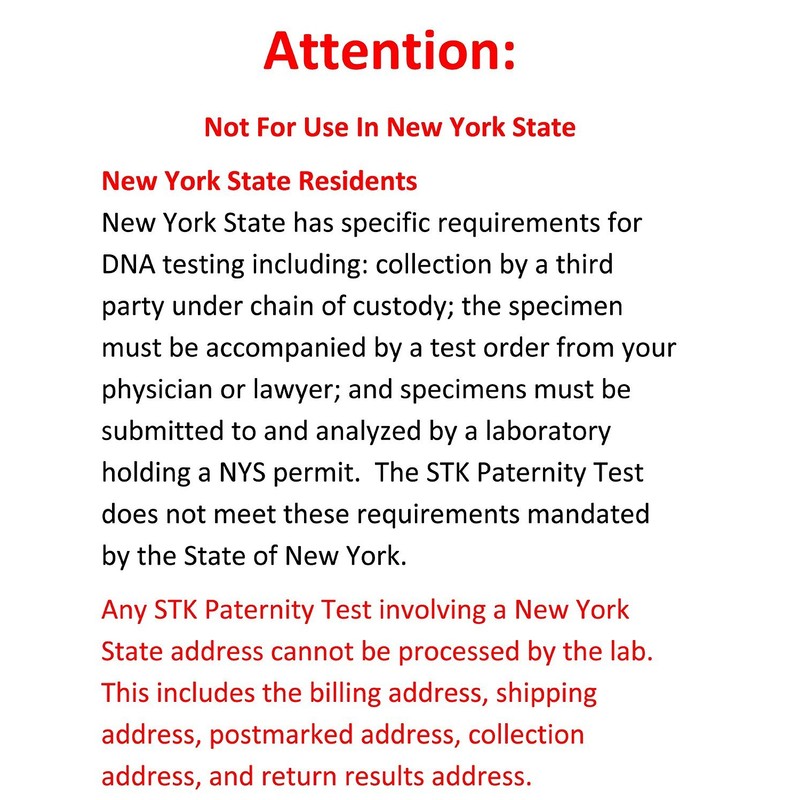 Attention:

Not For Use In New York State

New York State Residents
New York State has specific requirements for DNA testing including: collection by a third party under chain of custody; the specimen must be accompanied by a test order from your physician or lawyer; and specimens must be submitted to and analyzed by a laboratory holding a NYS permit.  The STK Paternity Test does not meet these requirements mandated by the State of New York.

Any STK Paternity Test involving a New York State address cannot be processed by the lab. This includes the billing address, shipping address, postmarked address, collection address, and return results address.